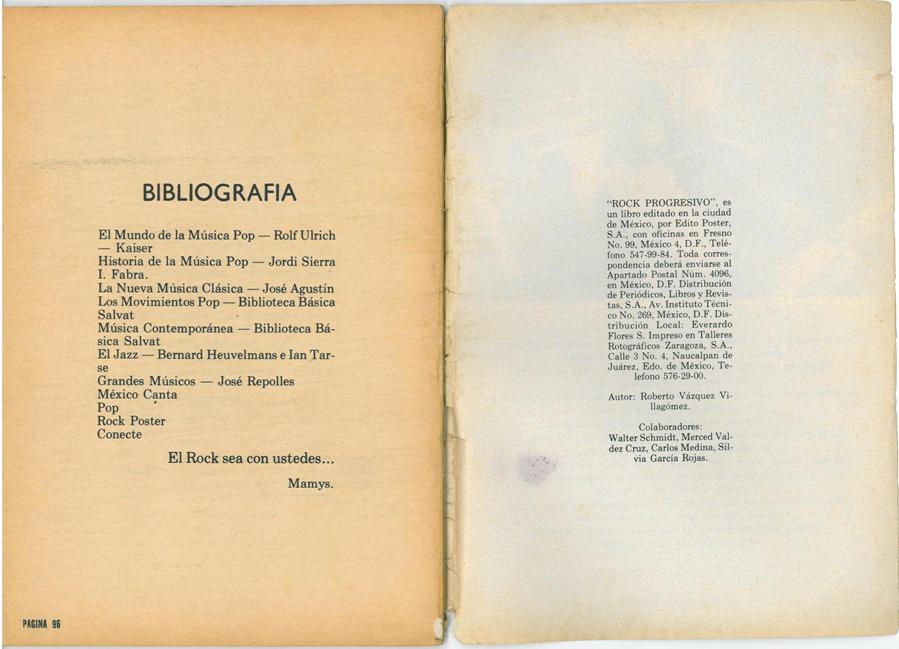 BIBLIOGRAFIA

El Mundo de la Música Pop — Rolf Ulrich — Kaiser
Historia de la Música Pop — Jordi Sierra I. Fabra.
La Nueva Música Clásica — José Agustín
Los Movimientos Pop — Biblioteca Básica Salvat
Música Contemporánea — Biblioteca Básica Salvat
El Jazz — Bernard Heuvelmans e Ian Tarse
Grandes Músicos — José Repolles
México Canta
Pop
Rock Poster
Conecte

El Rock sea con ustedes...

Mamys.

PAGINA 96

"ROCK PROGRESIVO", es un libro editado en la ciudad de México, por Edito Poster, S.A., con oficinas en Fresno No. 99, México 4, D.F., Teléfono 547-99-84. Toda correspondencia deberá enviarse al Apartado Postal Núm. 4096, en México, D.F. Distribución de Periódicos, Libros y Revistas, S.A., Av. Instituto Técnico No. 269, México, D.F. Distribución Local: Everardo Flores S. Impreso en Talleres Rotográficos Zaragoza, S.A., Calle 3 No. 4, Naucalpan de Juárez, Edo. de México, Teléfono 576-29-00.

Autor: Roberto Vázquez Villagómez.

Colaboradores:
Walter Schmidt, Merced Valdez Cruz, Carlos Medina, Silvia García Rojas.